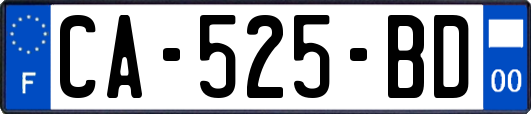 F
CA-525-BD
00